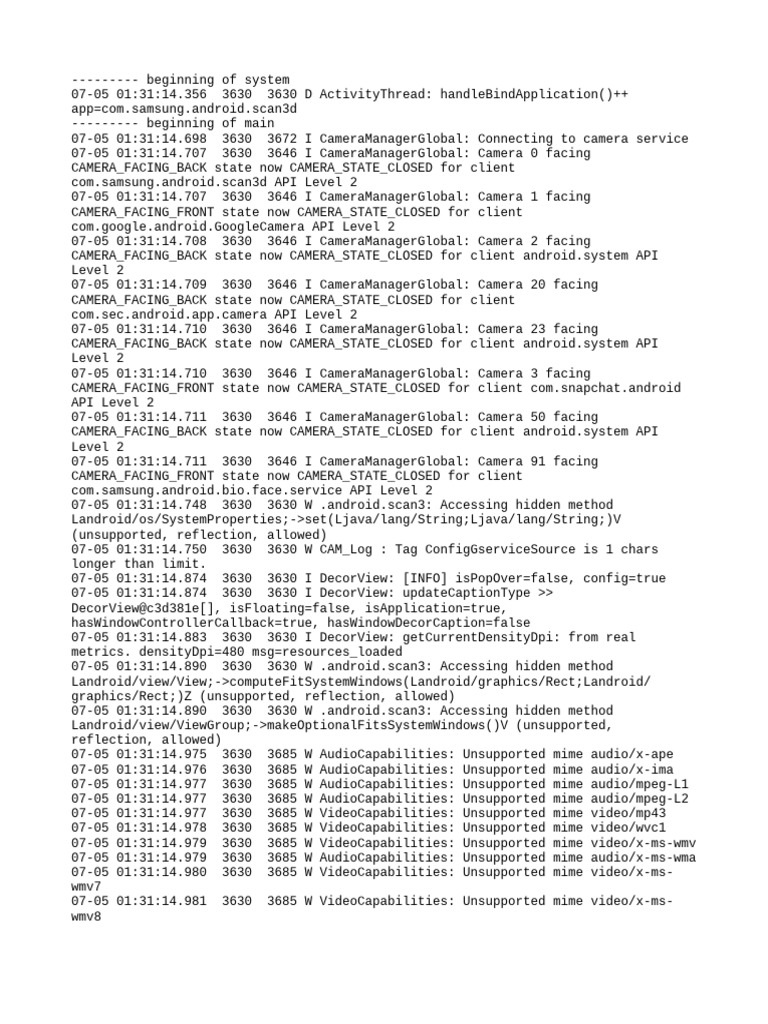 --------- beginning of system
07-05 01:31:14.356  3630  3630 D ActivityThread: handleBindApplication()++ app=com.samsung.android.scan3d
--------- beginning of main
07-05 01:31:14.698  3630  3672 I CameraManagerGlobal: Connecting to camera service
07-05 01:31:14.707  3630  3646 I CameraManagerGlobal: Camera 0 facing CAMERA_FACING_BACK state now CAMERA_STATE_CLOSED for client com.samsung.android.scan3d API Level 2
07-05 01:31:14.707  3630  3646 I CameraManagerGlobal: Camera 1 facing CAMERA_FACING_FRONT state now CAMERA_STATE_CLOSED for client com.google.android.GoogleCamera API Level 2
07-05 01:31:14.708  3630  3646 I CameraManagerGlobal: Camera 2 facing CAMERA_FACING_BACK state now CAMERA_STATE_CLOSED for client android.system API Level 2
07-05 01:31:14.709  3630  3646 I CameraManagerGlobal: Camera 20 facing CAMERA_FACING_BACK state now CAMERA_STATE_CLOSED for client com.sec.android.app.camera API Level 2
07-05 01:31:14.710  3630  3646 I CameraManagerGlobal: Camera 23 facing CAMERA_FACING_BACK state now CAMERA_STATE_CLOSED for client android.system API Level 2
07-05 01:31:14.710  3630  3646 I CameraManagerGlobal: Camera 3 facing CAMERA_FACING_FRONT state now CAMERA_STATE_CLOSED for client com.snapchat.android API Level 2
07-05 01:31:14.711  3630  3646 I CameraManagerGlobal: Camera 50 facing CAMERA_FACING_BACK state now CAMERA_STATE_CLOSED for client android.system API Level 2
07-05 01:31:14.711  3630  3646 I CameraManagerGlobal: Camera 91 facing CAMERA_FACING_FRONT state now CAMERA_STATE_CLOSED for client com.samsung.android.bio.face.service API Level 2
07-05 01:31:14.748  3630  3630 W .android.scan3: Accessing hidden method Landroid/os/SystemProperties;->set(Ljava/lang/String;Ljava/lang/String;)V (unsupported, reflection, allowed)
07-05 01:31:14.750  3630  3630 W CAM_Log : Tag ConfigGserviceSource is 1 chars longer than limit.
07-05 01:31:14.874  3630  3630 I DecorView: [INFO] isPopOver=false, config=true
07-05 01:31:14.874  3630  3630 I DecorView: updateCaptionType >> DecorView@c3d381e[], isFloating=false, isApplication=true, hasWindowControllerCallback=true, hasWindowDecorCaption=false
07-05 01:31:14.883  3630  3630 I DecorView: getCurrentDensityDpi: from real metrics. densityDpi=480 msg=resources_loaded
07-05 01:31:14.890  3630  3630 W .android.scan3: Accessing hidden method Landroid/view/View;->computeFitSystemWindows(Landroid/graphics/Rect;Landroid/graphics/Rect;)Z (unsupported, reflection, allowed)
07-05 01:31:14.890  3630  3630 W .android.scan3: Accessing hidden method Landroid/view/ViewGroup;->makeOptionalFitsSystemWindows()V (unsupported, reflection, allowed)
07-05 01:31:14.975  3630  3685 W AudioCapabilities: Unsupported mime audio/x-ape
07-05 01:31:14.976  3630  3685 W AudioCapabilities: Unsupported mime audio/x-ima
07-05 01:31:14.977  3630  3685 W AudioCapabilities: Unsupported mime audio/mpeg-L1
07-05 01:31:14.977  3630  3685 W AudioCapabilities: Unsupported mime audio/mpeg-L2
07-05 01:31:14.977  3630  3685 W VideoCapabilities: Unsupported mime video/mp43
07-05 01:31:14.978  3630  3685 W VideoCapabilities: Unsupported mime video/wvc1
07-05 01:31:14.979  3630  3685 W VideoCapabilities: Unsupported mime video/x-ms-wmv
07-05 01:31:14.979  3630  3685 W AudioCapabilities: Unsupported mime audio/x-ms-wma
07-05 01:31:14.980  3630  3685 W VideoCapabilities: Unsupported mime video/x-ms-wmv7
07-05 01:31:14.981  3630  3685 W VideoCapabilities: Unsupported mime video/x-ms-wmv8